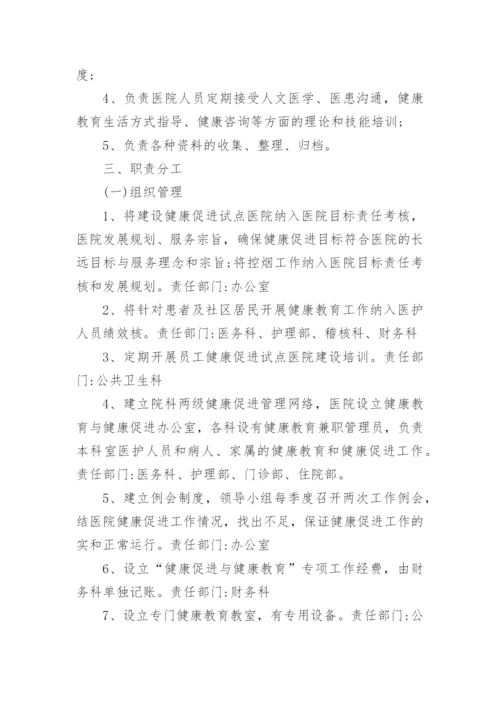 度;

4、负责医院人员定期接受人文医学、医患沟通，健康教育生活方式指导、健康咨询等方面的理论和技能培训;

5、负责各种资料的收集、整理、归档。

三、职责分工

(一)组织管理

1、将建设健康促进试点医院纳入医院目标责任考核，医院发展规划、服务宗旨，确保健康促进目标符合医院的长远目标与服务理念和宗旨;将控烟工作纳入医院目标责任考核和发展规划。责任部门:办公室

2、将针对患者及社区居民开展健康教育工作纳入医护人员绩效核。责任部门:医务科、护理部、稽核科、财务科

3、定期开展员工健康促进试点医院建设培训。责任部门:公共卫生科

4、建立院科两级健康促进管理网络，医院设立健康教育与健康促进办公室，各科设有健康教育兼职管理员，负责本科室医护人员和病人、家属的健康教育和健康促进工作。责任部门:医务科、护理部、门诊部、住院部。

5、建立例会制度，领导小组每季度召开两次工作例会，结医院健康促进工作情况，找出不足，保证健康促进工作的实和正常运行。责任部门:办公室

6、设立“健康促进与健康教育”专项工作经费，由财务科单独记账。责任部门:财务科

7、设立专门健康教育教室，有专用设备。责任部门:公